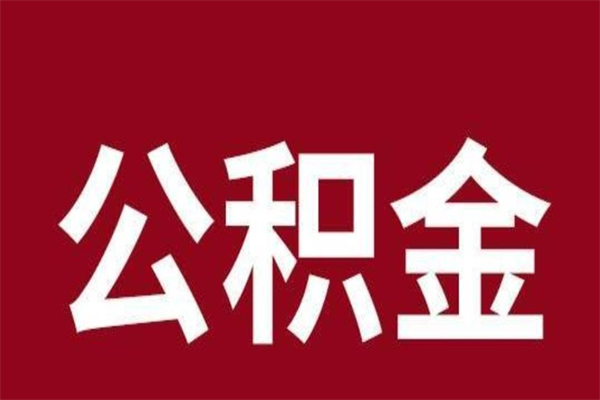 公积金